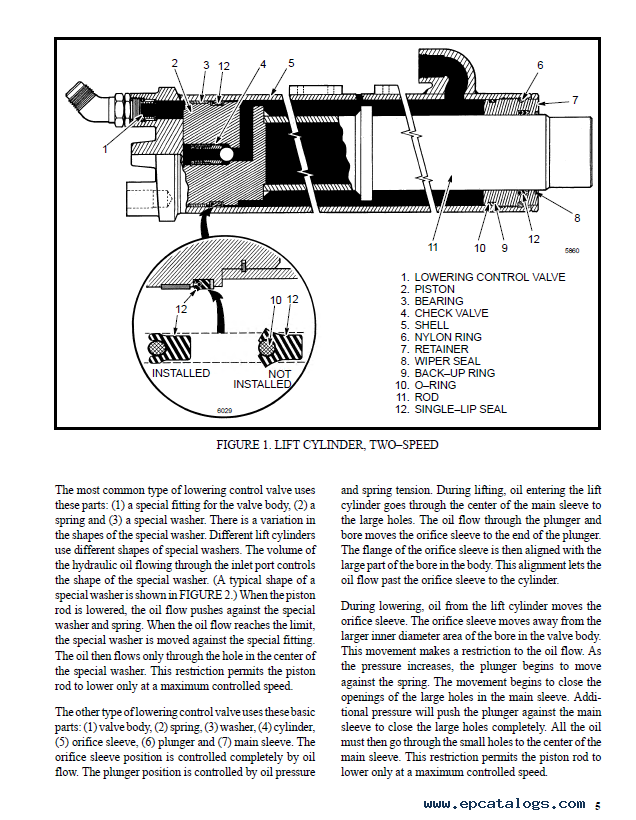 2 3 12 4 5 6 7

1

8

11 10 9 12

5860

12

10 12

INSTALLED

NOT INSTALLED

6029

1. LOWERING CONTROL VALVE
2. PISTON
3. BEARING
4. CHECK VALVE
5. SHELL
6. NYLON RING
7. RETAINER
8. WIPER SEAL
9. BACK–UP RING
10. O–RING
11. ROD
12. SINGLE–LIP SEAL

FIGURE 1. LIFT CYLINDER, TWO–SPEED

The most common type of lowering control valve uses these parts: (1) a special fitting for the valve body, (2) a spring and (3) a special washer. There is a variation in the shapes of the special washer. Different lift cylinders use different shapes of special washers. The volume of the hydraulic oil flowing through the inlet port controls the shape of the special washer. (A typical shape of a special washer is shown in FIGURE 2.) When the piston rod is lowered, the oil flow pushes against the special washer and spring. When the oil flow reaches the limit, the special washer is moved against the special fitting. The oil then flows only through the hole in the center of the special washer. This restriction permits the piston rod to lower only at a maximum controlled speed.

The other type of lowering control valve uses these basic parts: (1) valve body, (2) spring, (3) washer, (4) cylinder, (5) orifice sleeve, (6) plunger and (7) main sleeve. The orifice sleeve position is controlled completely by oil flow. The plunger position is controlled by oil pressure and spring tension. During lifting, oil entering the lift cylinder goes through the center of the main sleeve to the large holes. The oil flow through the plunger and bore moves the orifice sleeve to the end of the plunger. The flange of the orifice sleeve is then aligned with the large part of the bore in the body. This alignment lets the oil flow past the orifice sleeve to the cylinder.

During lowering, oil from the lift cylinder moves the orifice sleeve. The orifice sleeve moves away from the larger inner diameter area of the bore in the valve body. This movement makes a restriction to the oil flow. As the pressure increases, the plunger begins to move against the spring. The movement begins to close the openings of the large holes in the main sleeve. Additional pressure will push the plunger against the main sleeve to close the large holes completely. All the oil must then go through the small holes to the center of the main sleeve. This restriction permits the piston rod to lower only at a maximum controlled speed.

www.epcatalogs.com 5